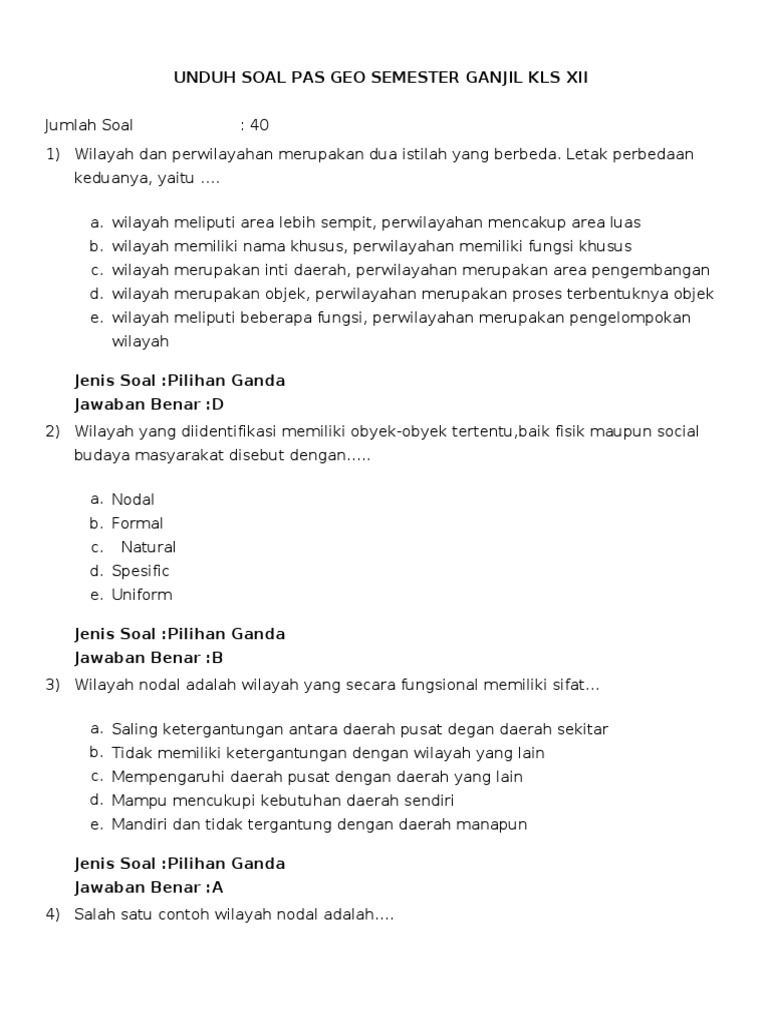 UNDUH SOAL PAS GEO SEMESTER GANJIL KLS XII

Jumlah Soal : 40

1) Wilayah dan perwilayahan merupakan dua istilah yang berbeda. Letak perbedaan keduanya, yaitu ....

a. wilayah meliputi area lebih sempit, perwilayahan mencakup area luas
b. wilayah memiliki nama khusus, perwilayahan memiliki fungsi khusus
c. wilayah merupakan inti daerah, perwilayahan merupakan area pengembangan
d. wilayah merupakan objek, perwilayahan merupakan proses terbentuknya objek
e. wilayah meliputi beberapa fungsi, perwilayahan merupakan pengelompokan wilayah

Jenis Soal :Pilihan Ganda
Jawaban Benar :D

2) Wilayah yang diidentifikasi memiliki obyek-obyek tertentu,baik fisik maupun social budaya masyarakat disebut dengan.....

a. Nodal
b. Formal
c. Natural
d. Spesific
e. Uniform

Jenis Soal :Pilihan Ganda
Jawaban Benar :B

3) Wilayah nodal adalah wilayah yang secara fungsional memiliki sifat...

a. Saling ketergantungan antara daerah pusat degan daerah sekitar
b. Tidak memiliki ketergantungan dengan wilayah yang lain
c. Mempengaruhi daerah pusat dengan daerah yang lain
d. Mampu mencukupi kebutuhan daerah sendiri
e. Mandiri dan tidak tergantung dengan daerah manapun

Jenis Soal :Pilihan Ganda
Jawaban Benar :A

4) Salah satu contoh wilayah nodal adalah....